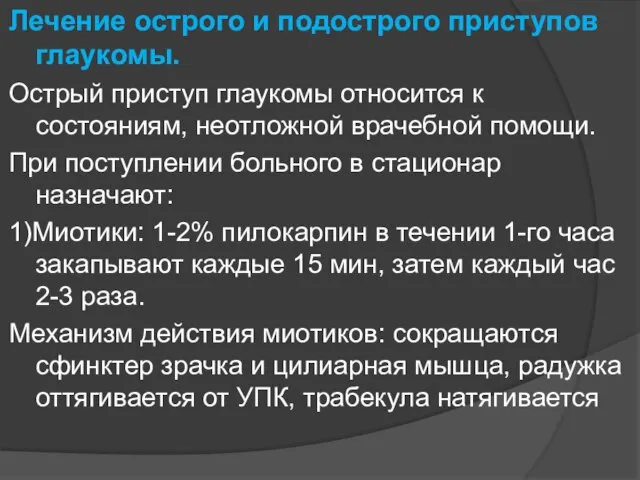 Лечение острого и подострого приступов глаукомы.

Острый приступ глаукомы относится к состояниям, неотложной врачебной помощи.

При поступлении больного в стационар назначают:

1)Миотики: 1-2% пилокарпин в течении 1-го часа закапывают каждые 15 мин, затем каждый час 2-3 раза.

Механизм действия миотиков: сокращаются сфинктер зрачка и цилиарная мышца, радужка оттягивается от УПК, трабекула натягивается